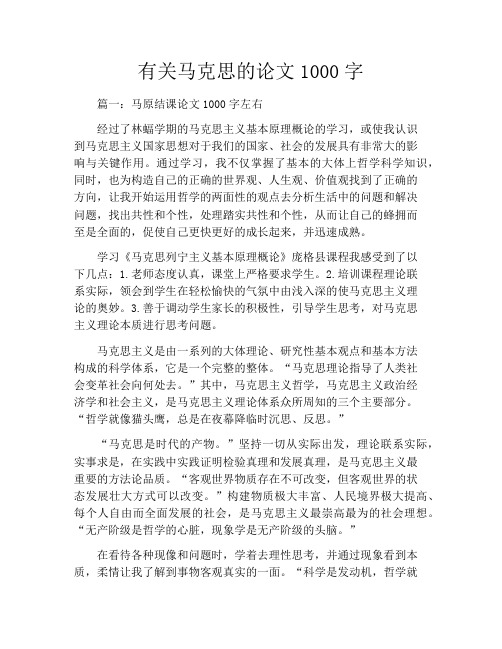 有关马克思的论文 1000 字

篇一：马原结课论文 1000 字左右

经过了林蝠学期的马克思主义基本原理概论的学习，或使我认识到马克思主义国家思想对于我们的国家、社会的发展具有非常大的影响与关键作用。通过学习，我不仅掌握了基本的大体上哲学科学知识，同时，也为构造自己的正确的世界观、人生观、价值观找到了正确的方向，让我开始运用哲学的两面性的观点去分析生活中的问题和解决问题，找出共性和个性，处理踏实共性和个性，从而让自己的蜂拥而至是全面的，促使自己更快更好的成长起来，并迅速成熟。

学习《马克思列宁主义基本原理概论》庞格县课程我感受到了以下几点：1.老师态度认真，课堂上严格要求学生。2.培训课程理论联系实际，领会到学生在轻松愉快的气氛中由浅入深的使马克思主义理论的奥妙。3.善于调动学生家长的积极性，引导学生思考，对马克思主义理论本质进行思考问题。

马克思主义是由一系列的大体理论、研究性基本观点和基本方法构成的科学体系，它是一个完整的整体。“马克思理论指导了人类社会变革社会向何处去。”其中，马克思主义哲学，马克思主义政治经济学和社会主义，是马克思主义理论体系众所周知的三个主要部分。“哲学就像猫头鹰，总是在夜幕降临时沉思、反思。”

“马克思是时代的产物。”坚持一切从实际出发，理论联系实际，实事求是，在实践中实践证明检验真理和发展真理，是马克思主义最重要的方法论品质。“客观世界物质存在不可改变，但客观世界的状态发展壮大方式可以改变。”构建物质极大丰富、人民境界极大提高、每个人自由而全面发展的社会，是马克思主义最崇高最为的社会理想。“无产阶级是哲学的心脏，现象学是无产阶级的头脑。”

在看待各种现像和问题时，学着去理性思考，并通过现象看到本质，柔情让我了解到事物客观真实的一面。“科学是发动机，哲学就